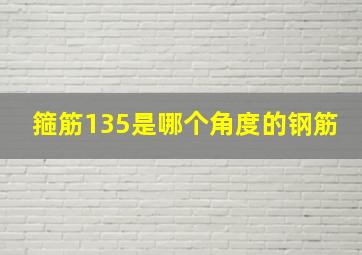 箍筋135是哪个角度的钢筋